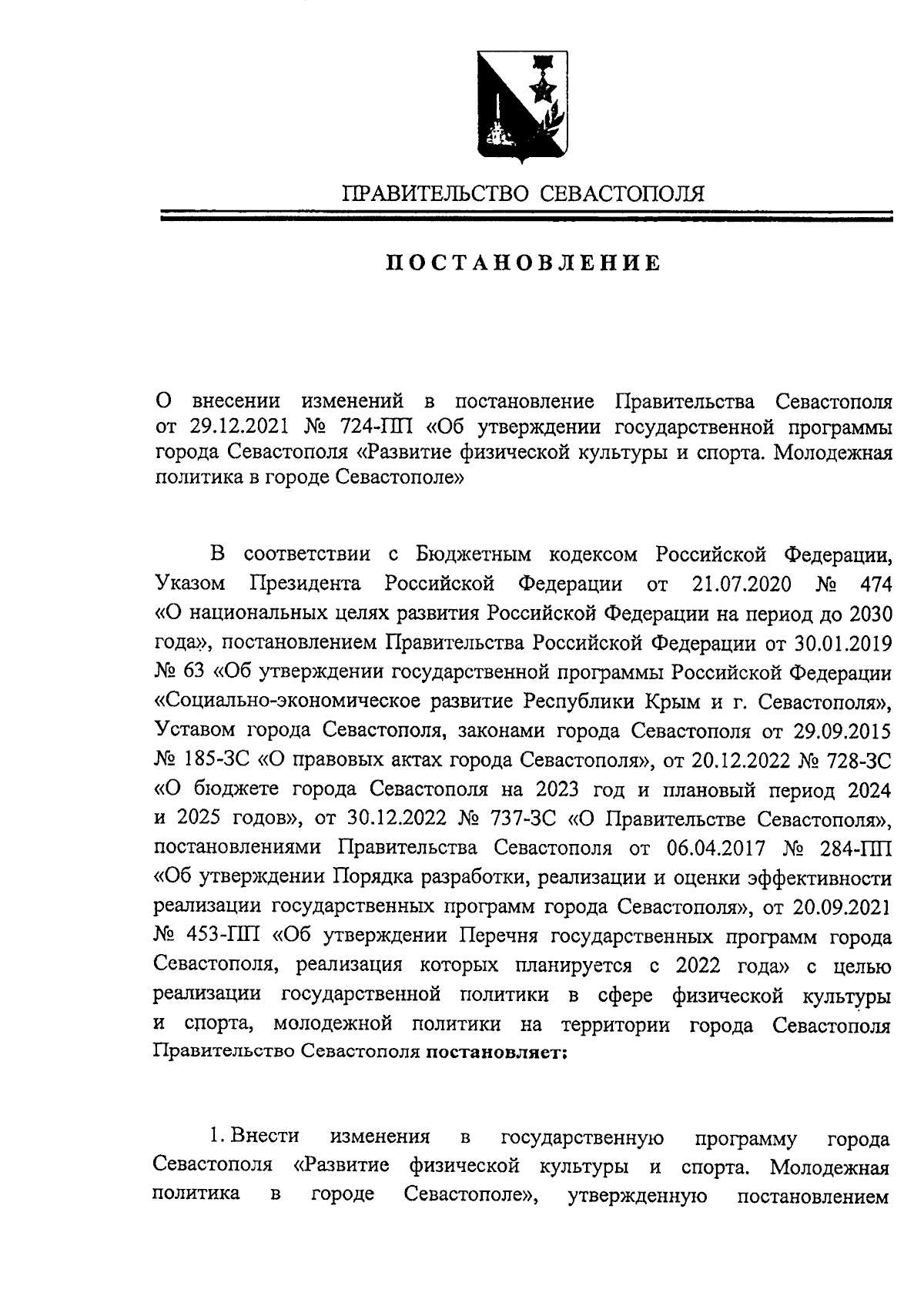 ПРАВИТЕЛЬСТВО СЕВАСТОПОЛЯ

ПОСТАНОВЛЕНИЕ

О внесении изменений в постановление Правительства Севастополя от 29.12.2021 № 724-ПП «Об утверждении государственной программы города Севастополя «Развитие физической культуры и спорта. Молодежная политика в городе Севастополе»

В соответствии с Бюджетным кодексом Российской Федерации, Указом Президента Российской Федерации от 21.07.2020 № 474 «О национальных целях развития Российской Федерации на период до 2030 года», постановлением Правительства Российской Федерации от 30.01.2019 № 63 «Об утверждении государственной программы Российской Федерации «Социально-экономическое развитие Республики Крым и г. Севастополя», Уставом города Севастополя, законами города Севастополя от 29.09.2015 № 185-ЗС «О правовых актах города Севастополя», от 20.12.2022 № 728-ЗС «О бюджете города Севастополя на 2023 год и плановый период 2024 и 2025 годов», от 30.12.2022 № 737-ЗС «О Правительстве Севастополя», постановлениями Правительства Севастополя от 06.04.2017 № 284-ПП «Об утверждении Порядка разработки, реализации и оценки эффективности реализации государственных программ города Севастополя», от 20.09.2021 № 453-ПП «Об утверждении Перечня государственных программ города Севастополя, реализация которых планируется с 2022 года» с целью реализации государственной политики в сфере физической культуры и спорта, молодежной политики на территории города Севастополя Правительство Севастополя постановляет:

1. Внести изменения в государственную программу города Севастополя «Развитие физической культуры и спорта. Молодежная политика в городе Севастополе», утвержденную постановлением